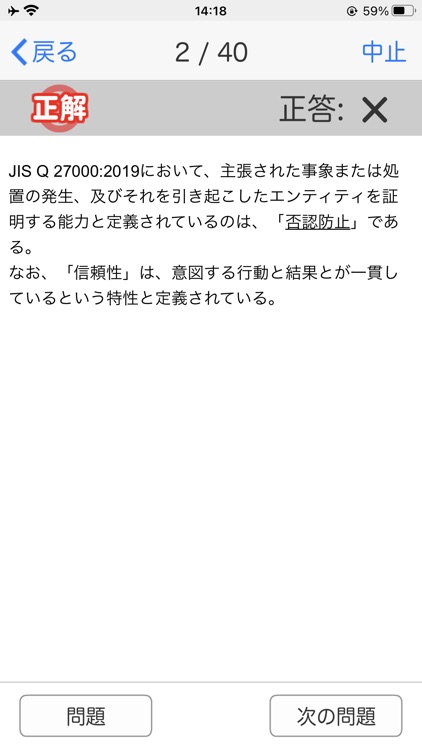 14:18 59%

戻る 2 / 40 中止

正解 正答: ✕

JIS Q 27000:2019において、主張された事象または処置の発生、及びそれを引き起こしたエンティティを証明する能力と定義されているのは、「否認防止」である。
なお、「信頼性」は、意図する行動と結果とが一貫しているという特性と定義されている。

問題 次の問題